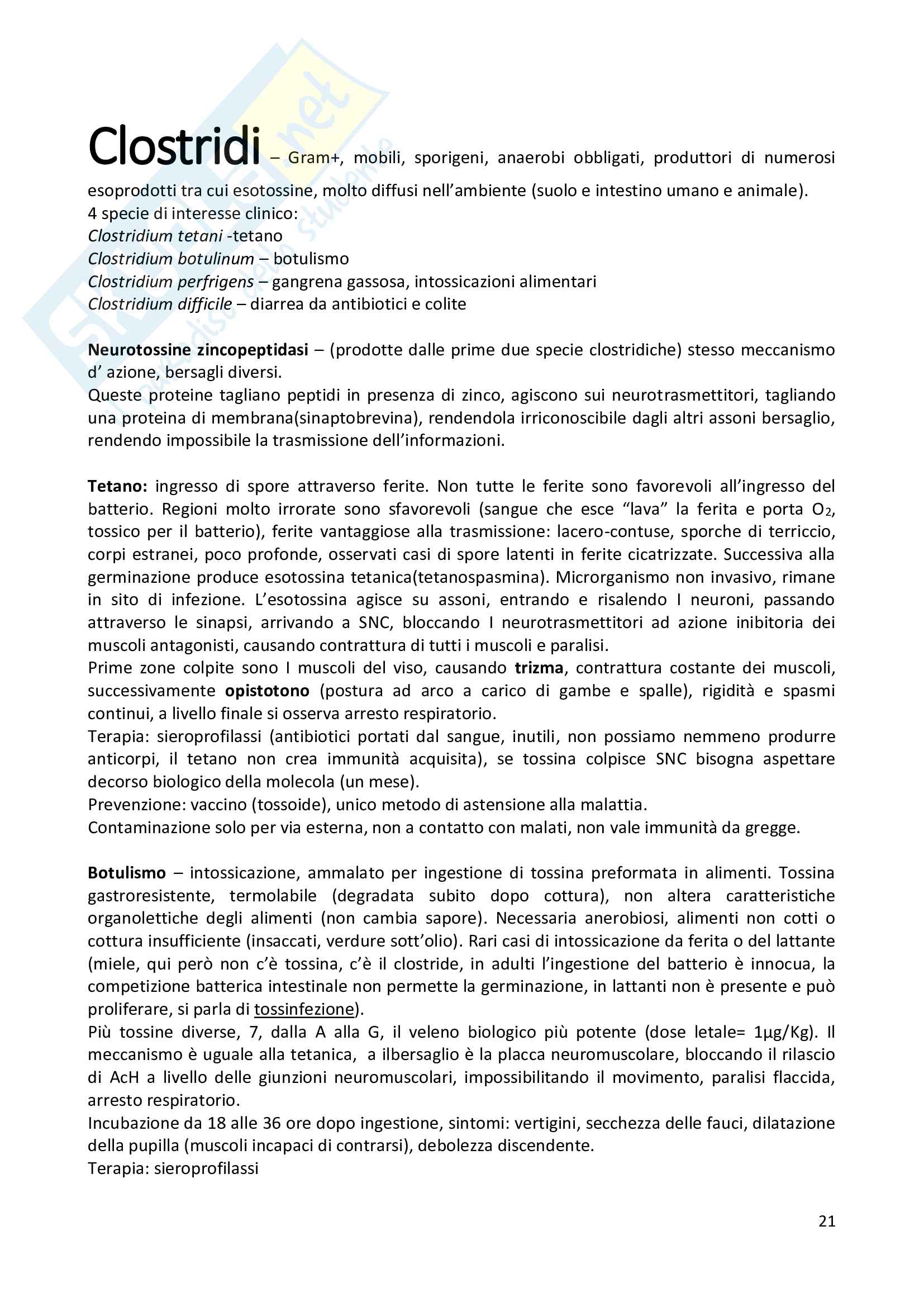 Clostridi – Gram+, mobili, sporigeni, anaerobi obbligati, produttori di numerosi esoprodotti tra cui esotossine, molto diffusi nell'ambiente (suolo e intestino umano e animale).
4 specie di interesse clinico:
Clostridium tetani -tetano
Clostridium botulinum – botulismo
Clostridium perfrigens – gangrena gassosa, intossicazioni alimentari
Clostridium difficile – diarrea da antibiotici e colite

Neurotossine zincopeptidasi – (prodotte dalle prime due specie clostridiche) stesso meccanismo d' azione, bersagli diversi.
Queste proteine tagliano peptidi in presenza di zinco, agiscono sui neurotrasmettitori, tagliando una proteina di membrana(sinaptobrevina), rendendola irriconoscibile dagli altri assoni bersaglio, rendendo impossibile la trasmissione dell'informazioni.

Tetano: ingresso di spore attraverso ferite. Non tutte le ferite sono favorevoli all'ingresso del batterio. Regioni molto irrorate sono sfavorevoli (sangue che esce "lava" la ferita e porta $O_2$, tossico per il batterio), ferite vantaggiose alla trasmissione: lacero-contuse, sporche di terriccio, corpi estranei, poco profonde, osservati casi di spore latenti in ferite cicatrizzate. Successiva alla germinazione produce esotossina tetanica(tetanospasmina). Microrganismo non invasivo, rimane in sito di infezione. L'esotossina agisce su assoni, entrando e risalendo I neuroni, passando attraverso le sinapsi, arrivando a SNC, bloccando I neurotrasmettitori ad azione inibitoria dei muscoli antagonisti, causando contrattura di tutti i muscoli e paralisi.
Prime zone colpite sono I muscoli del viso, causando trizma, contrattura costante dei muscoli, successivamente opistotono (postura ad arco a carico di gambe e spalle), rigidità e spasmi continui, a livello finale si osserva arresto respiratorio.
Terapia: sieroprofilassi (antibiotici portati dal sangue, inutili, non possiamo nemmeno produrre anticorpi, il tetano non crea immunità acquisita), se tossina colpisce SNC bisogna aspettare decorso biologico della molecola (un mese).
Prevenzione: vaccino (tossoide), unico metodo di astensione alla malattia.
Contaminazione solo per via esterna, non a contatto con malati, non vale immunità da gregge.

Botulismo – intossicazione, ammalato per ingestione di tossina preformata in alimenti. Tossina gastroresistente, termolabile (degradata subito dopo cottura), non altera caratteristiche organolettiche degli alimenti (non cambia sapore). Necessaria anerobiosi, alimenti non cotti o cottura insufficiente (insaccati, verdure sott'olio). Rari casi di intossicazione da ferita o del lattante (miele, qui però non c'è tossina, c'è il clostride, in adulti l'ingestione del batterio è innocua, la competizione batterica intestinale non permette la germinazione, in lattanti non è presente e può proliferare, si parla di tossinfezione).
Più tossine diverse, 7, dalla A alla G, il veleno biologico più potente (dose letale= 1µg/Kg). Il meccanismo è uguale alla tetanica, a ilbersaglio è la placca neuromuscolare, bloccando il rilascio di AcH a livello delle giunzioni neuromuscolari, impossibilitando il movimento, paralisi flaccida, arresto respiratorio.
Incubazione da 18 alle 36 ore dopo ingestione, sintomi: vertigini, secchezza delle fauci, dilatazione della pupilla (muscoli incapaci di contrarsi), debolezza discendente.
Terapia: sieroprofilassi

21